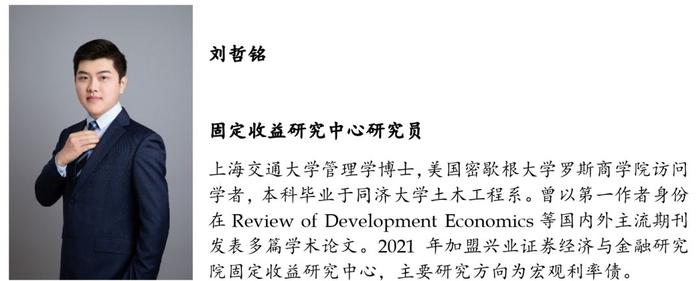 刘哲铭

固定收益研究中心研究员

上海交通大学管理学博士，美国密歇根大学罗斯商学院访问学者，本科毕业于同济大学土木工程系。曾以第一作者身份在 Review of Development Economics 等国内外主流期刊发表多篇学术论文。2021 年加盟兴业证券经济与金融研究院固定收益研究中心，主要研究方向为宏观利率债。